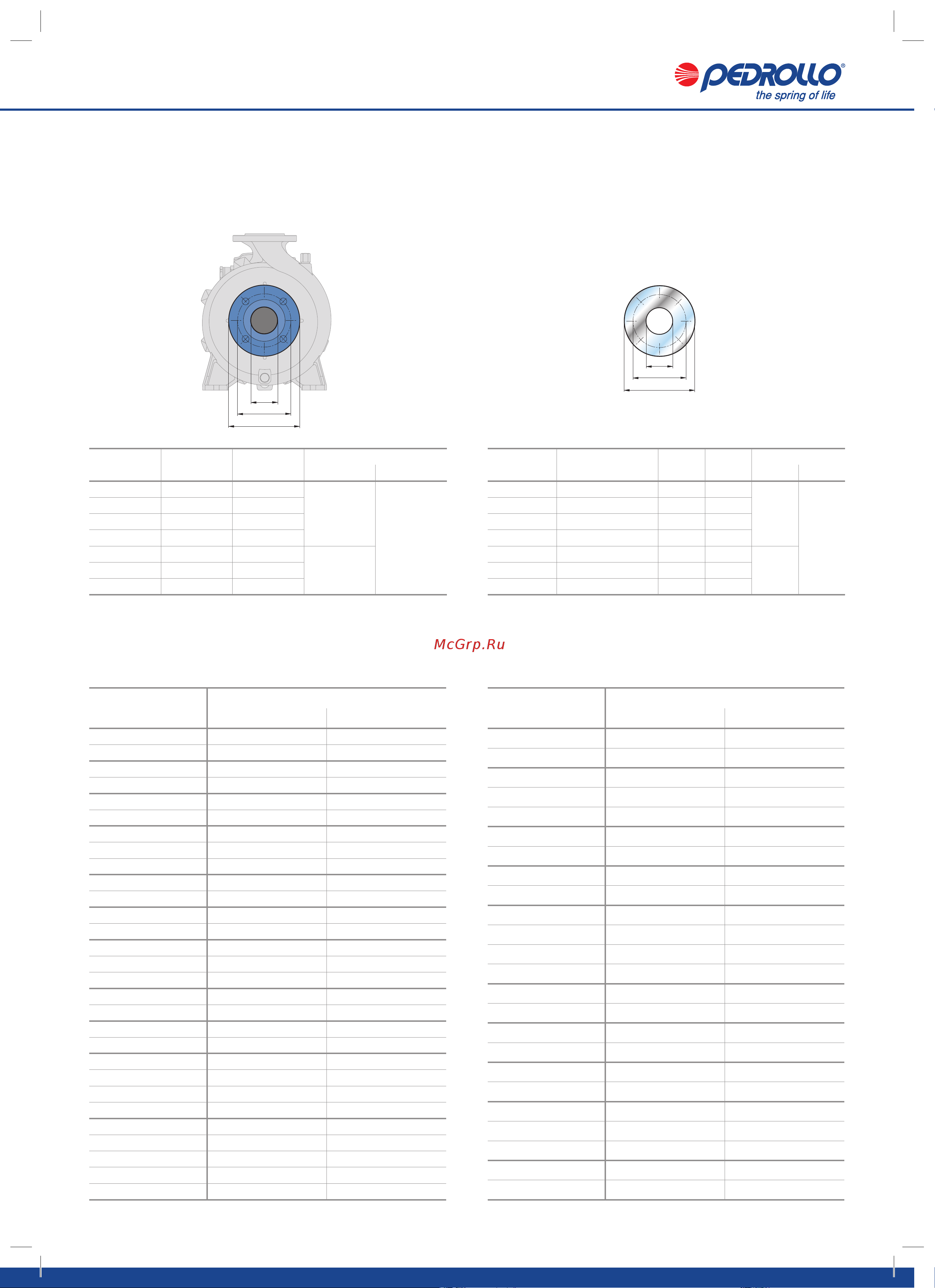 PEDROLLO®
the spring of life

McGrp.Ru